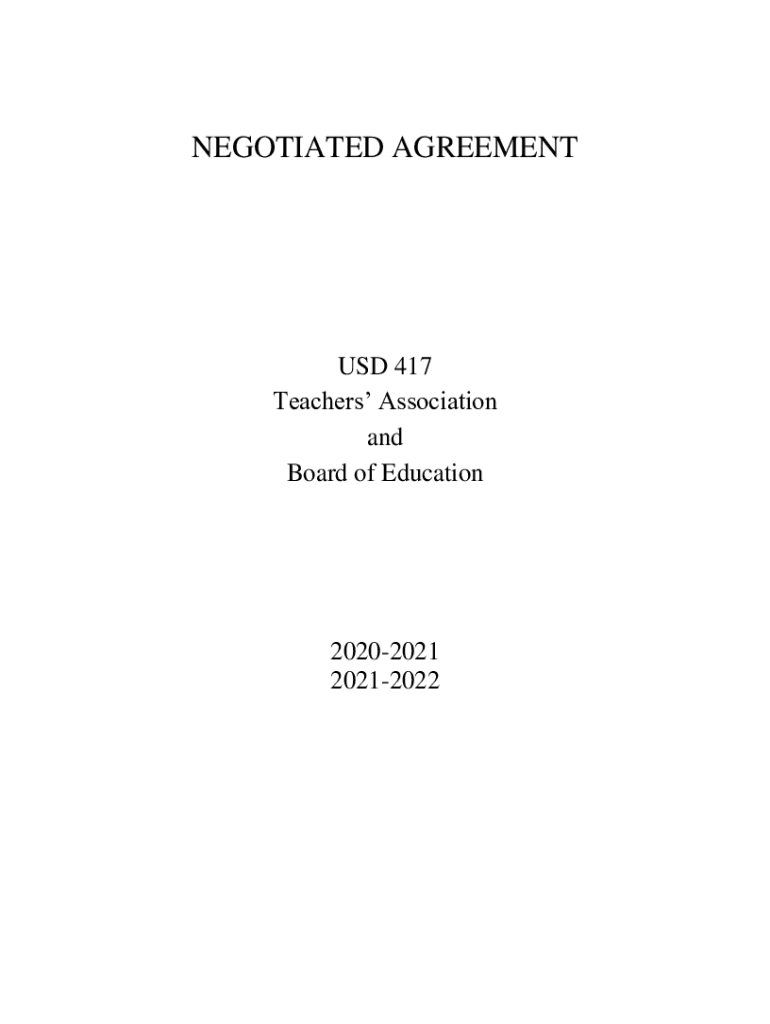 NEGOTIATED AGREEMENT

USD 417
Teachers' Association
and
Board of Education

2020-2021
2021-2022